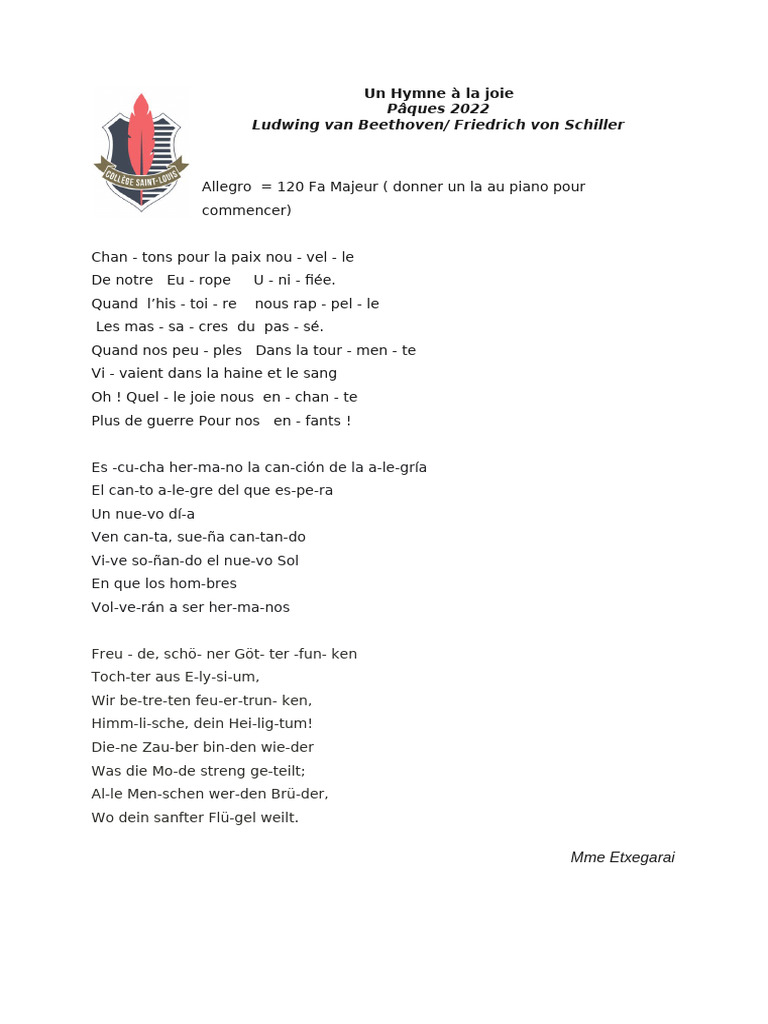 COLLÈGE SAINT-LOUIS

Un Hymne à la joie
Pâques 2022
Ludwing van Beethoven/ Friedrich von Schiller

Allegro = 120 Fa Majeur ( donner un la au piano pour commencer)

Chan - tons pour la paix nou - vel - le
De notre Eu - rope U - ni - fiée.
Quand l'his - toi - re nous rap - pel - le
Les mas - sa - cres du pas - sé.
Quand nos peu - ples Dans la tour - men - te
Vi - vaient dans la haine et le sang
Oh ! Quel - le joie nous en - chan - te
Plus de guerre Pour nos en - fants !

Es -cu-cha her-ma-no la can-ción de la a-le-gría
El can-to a-le-gre del que es-pe-ra
Un nue-vo dí-a
Ven can-ta, sue-ña can-tan-do
Vi-ve so-ñan-do el nue-vo Sol
En que los hom-bres
Vol-ve-rán a ser her-ma-nos

Freu - de, schö- ner Göt- ter -fun- ken
Toch-ter aus E-ly-si-um,
Wir be-tre-ten feu-er-trun- ken,
Himm-li-sche, dein Hei-lig-tum!
Die-ne Zau-ber bin-den wie-der
Was die Mo-de streng ge-teilt;
Al-le Men-schen wer-den Brü-der,
Wo dein sanfter Flü-gel weilt.

Mme Etxegarai